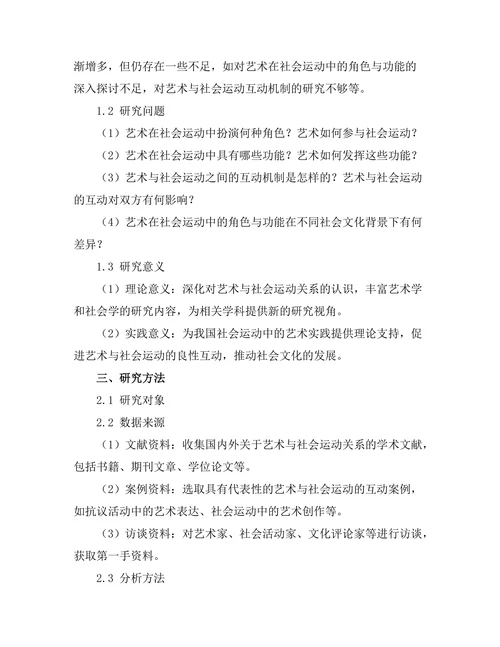 渐增多，但仍存在一些不足，如对艺术在社会运动中的角色与功能的深入探讨不足，对艺术与社会运动互动机制的研究不够等。

1.2 研究问题

（1）艺术在社会运动中扮演何种角色？艺术如何参与社会运动？

（2）艺术在社会运动中具有哪些功能？艺术如何发挥这些功能？

（3）艺术与社会运动之间的互动机制是怎样的？艺术与社会运动的互动对双方有何影响？

（4）艺术在社会运动中的角色与功能在不同社会文化背景下有何差异？

1.3 研究意义

（1）理论意义：深化对艺术与社会运动关系的认识，丰富艺术学和社会学的研究内容，为相关学科提供新的研究视角。

（2）实践意义：为我国社会运动中的艺术实践提供理论支持，促进艺术与社会运动的良性互动，推动社会文化的发展。

三、研究方法

2.1 研究对象

2.2 数据来源

（1）文献资料：收集国内外关于艺术与社会运动关系的学术文献，包括书籍、期刊文章、学位论文等。

（2）案例资料：选取具有代表性的艺术与社会运动的互动案例，如抗议活动中的艺术表达、社会运动中的艺术创作等。

（3）访谈资料：对艺术家、社会活动家、文化评论家等进行访谈，获取第一手资料。

2.3 分析方法